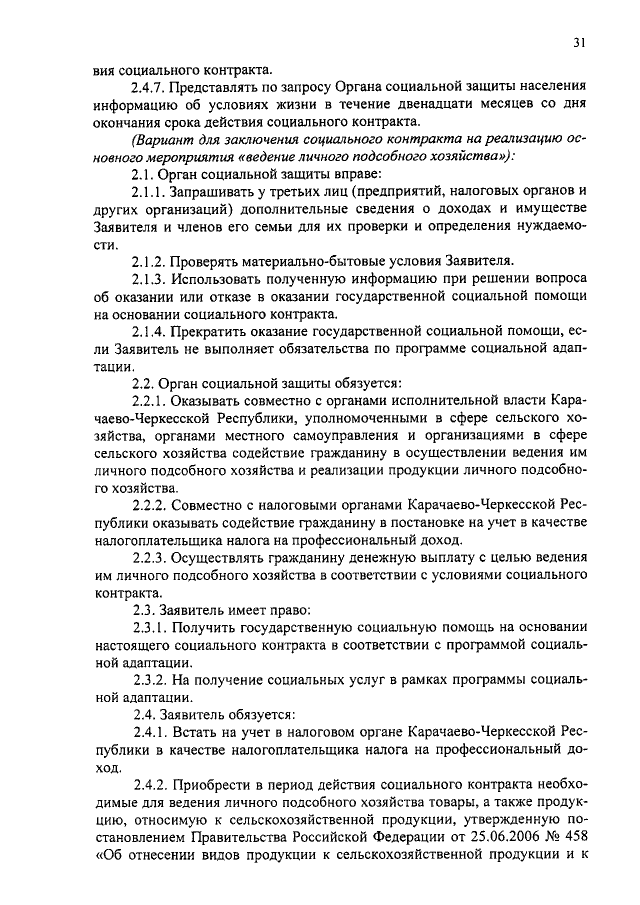 31

вия социального контракта.

2.4.7. Представлять по запросу Органа социальной защиты населения информацию об условиях жизни в течение двенадцати месяцев со дня окончания срока действия социального контракта.

(Вариант для заключения социального контракта на реализацию основного мероприятия «ведение личного подсобного хозяйства»):

2.1. Орган социальной защиты вправе:

2.1.1. Запрашивать у третьих лиц (предприятий, налоговых органов и других организаций) дополнительные сведения о доходах и имуществе Заявителя и членов его семьи для их проверки и определения нуждаемости.

2.1.2. Проверять материально-бытовые условия Заявителя.

2.1.3. Использовать полученную информацию при решении вопроса об оказании или отказе в оказании государственной социальной помощи на основании социального контракта.

2.1.4. Прекратить оказание государственной социальной помощи, если Заявитель не выполняет обязательства по программе социальной адаптации.

2.2. Орган социальной защиты обязуется:

2.2.1. Оказывать совместно с органами исполнительной власти Карачаево-Черкесской Республики, уполномоченными в сфере сельского хозяйства, органами местного самоуправления и организациями в сфере сельского хозяйства содействие гражданину в осуществлении ведения им личного подсобного хозяйства и реализации продукции личного подсобного хозяйства.

2.2.2. Совместно с налоговыми органами Карачаево-Черкесской Республики оказывать содействие гражданину в постановке на учет в качестве налогоплательщика налога на профессиональный доход.

2.2.3. Осуществлять гражданину денежную выплату с целью ведения им личного подсобного хозяйства в соответствии с условиями социального контракта.

2.3. Заявитель имеет право:

2.3.1. Получить государственную социальную помощь на основании настоящего социального контракта в соответствии с программой социальной адаптации.

2.3.2. На получение социальных услуг в рамках программы социальной адаптации.

2.4. Заявитель обязуется:

2.4.1. Встать на учет в налоговом органе Карачаево-Черкесской Республики в качестве налогоплательщика налога на профессиональный доход.

2.4.2. Приобрести в период действия социального контракта необходимые для ведения личного подсобного хозяйства товары, а также продукцию, относимую к сельскохозяйственной продукции, утвержденную постановлением Правительства Российской Федерации от 25.06.2006 № 458 «Об отнесении видов продукции к сельскохозяйственной продукции и к